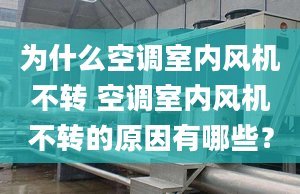 为什么空调室内风机不转 空调室内风机不转的原因有哪些？